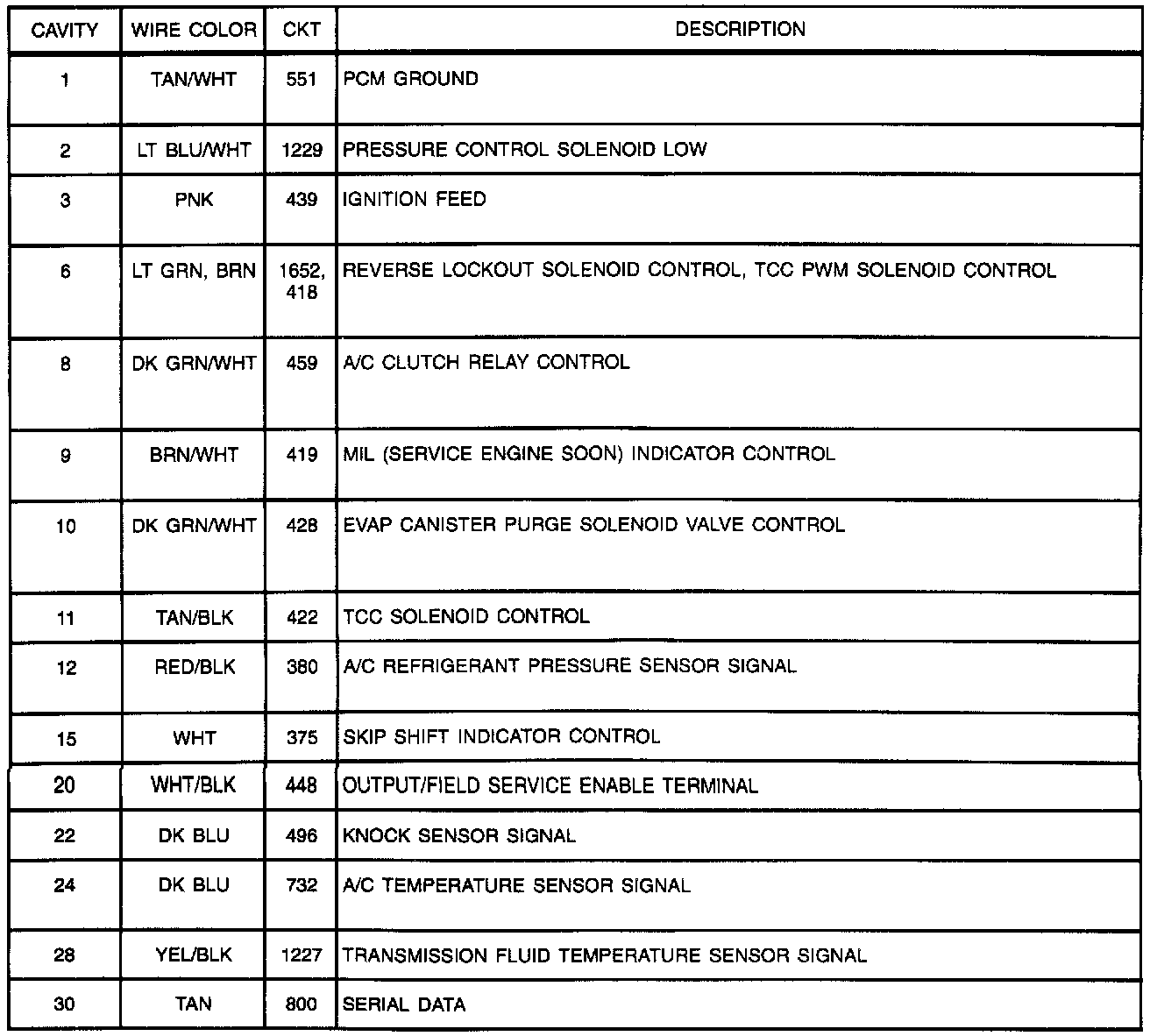 | CAVITY | WIRE COLOR | CKT | DESCRIPTION |
|---|---|---|---|
| 1 | TAN/WHT | 551 | PCM GROUND |
| 2 | LT BLU/WHT | 1229 | PRESSURE CONTROL SOLENOID LOW |
| 3 | PNK | 439 | IGNITION FEED |
| 6 | LT GRN, BRN | 1652, 418 | REVERSE LOCKOUT SOLENOID CONTROL, TCC PWM SOLENOID CONTROL |
| 8 | DK GRN/WHT | 459 | A/C CLUTCH RELAY CONTROL |
| 9 | BRN/WHT | 419 | MIL (SERVICE ENGINE SOON) INDICATOR CONTROL |
| 10 | DK GRN/WHT | 428 | EVAP CANISTER PURGE SOLENOID VALVE CONTROL |
| 11 | TAN/BLK | 422 | TCC SOLENOID CONTROL |
| 12 | RED/BLK | 380 | A/C REFRIGERANT PRESSURE SENSOR SIGNAL |
| 15 | WHT | 375 | SKIP SHIFT INDICATOR CONTROL |
| 20 | WHT/BLK | 448 | OUTPUT/FIELD SERVICE ENABLE TERMINAL |
| 22 | DK BLU | 496 | KNOCK SENSOR SIGNAL |
| 24 | DK BLU | 732 | A/C TEMPERATURE SENSOR SIGNAL |
| 28 | YEL/BLK | 1227 | TRANSMISSION FLUID TEMPERATURE SENSOR SIGNAL |
| 30 | TAN | 800 | SERIAL DATA |